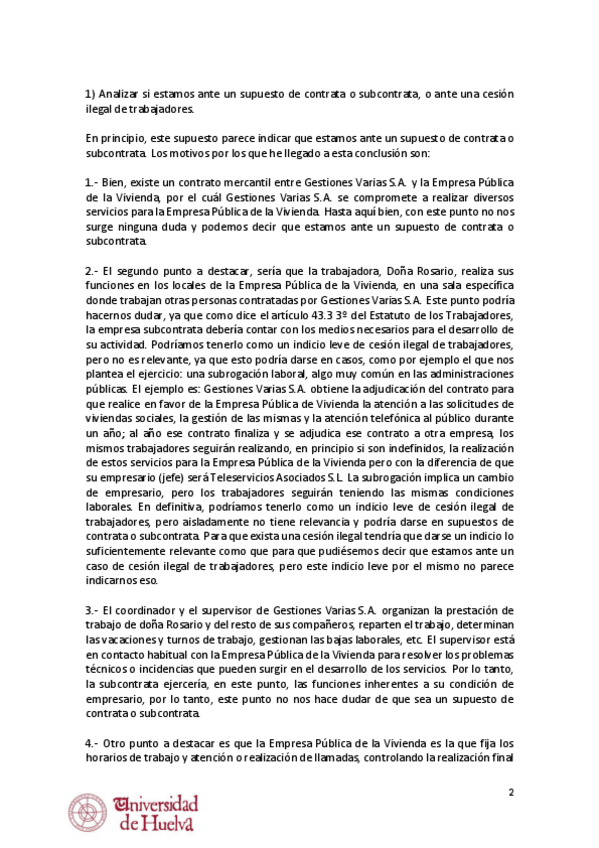 1) Analizar si estamos ante un supuesto de contrata o subcontrata, o ante una cesión ilegal de trabajadores.

En principio, este supuesto parece indicar que estamos ante un supuesto de contrata o subcontrata. Los motivos por los que he llegado a esta conclusión son:

1.- Bien, existe un contrato mercantil entre Gestiones Varias S.A. y la Empresa Pública de la Vivienda, por el cuál Gestiones Varias S.A. se compromete a realizar diversos servicios para la Empresa Pública de la Vivienda. Hasta aquí bien, con este punto no nos surge ninguna duda y podemos decir que estamos ante un supuesto de contrata o subcontrata.

2.- El segundo punto a destacar, sería que la trabajadora, Doña Rosario, realiza sus funciones en los locales de la Empresa Pública de la Vivienda, en una sala específica donde trabajan otras personas contratadas por Gestiones Varias S.A. Este punto podría hacernos dudar, ya que como dice el artículo 43.3 3º del Estatuto de los Trabajadores, la empresa subcontrata debería contar con los medios necesarios para el desarrollo de su actividad. Podríamos tenerlo como un indicio leve de cesión ilegal de trabajadores, pero no es relevante, ya que esto podría darse en casos, como por ejemplo el que nos plantea el ejercicio: una subrogación laboral, algo muy común en las administraciones públicas. El ejemplo es: Gestiones Varias S.A. obtiene la adjudicación del contrato para que realice en favor de la Empresa Pública de Vivienda la atención a las solicitudes de viviendas sociales, la gestión de las mismas y la atención telefónica al público durante un año; al año ese contrato finaliza y se adjudica ese contrato a otra empresa, los mismos trabajadores seguirán realizando, en principio si son indefinidos, la realización de estos servicios para la Empresa Pública de la Vivienda pero con la diferencia de que su empresario (jefe) será Teleservicios Asociados S.L. La subrogación implica un cambio de empresario, pero los trabajadores seguirán teniendo las mismas condiciones laborales. En definitiva, podríamos tenerlo como un indicio leve de cesión ilegal de trabajadores, pero aisladamente no tiene relevancia y podría darse en supuestos de contrata o subcontrata. Para que exista una cesión ilegal tendría que darse un indicio lo suficientemente relevante como que para que pudiésemos decir que estamos ante un caso de cesión ilegal de trabajadores, pero este indicio leve por el mismo no parece indicarnos eso.

3.- El coordinador y el supervisor de Gestiones Varias S.A. organizan la prestación de trabajo de doña Rosario y del resto de sus compañeros, reparten el trabajo, determinan las vacaciones y turnos de trabajo, gestionan las bajas laborales, etc. El supervisor está en contacto habitual con la Empresa Pública de la Vivienda para resolver los problemas técnicos o incidencias que pueden surgir en el desarrollo de los servicios. Por lo tanto, la subcontrata ejercería, en este punto, las funciones inherentes a su condición de empresario, por lo tanto, este punto no nos hace dudar de que sea un supuesto de contrata o subcontrata.

4.- Otro punto a destacar es que la Empresa Pública de la Vivienda es la que fija los horarios de trabajo y atención o realización de llamadas, controlando la realización final

2

Universidad de Huelva